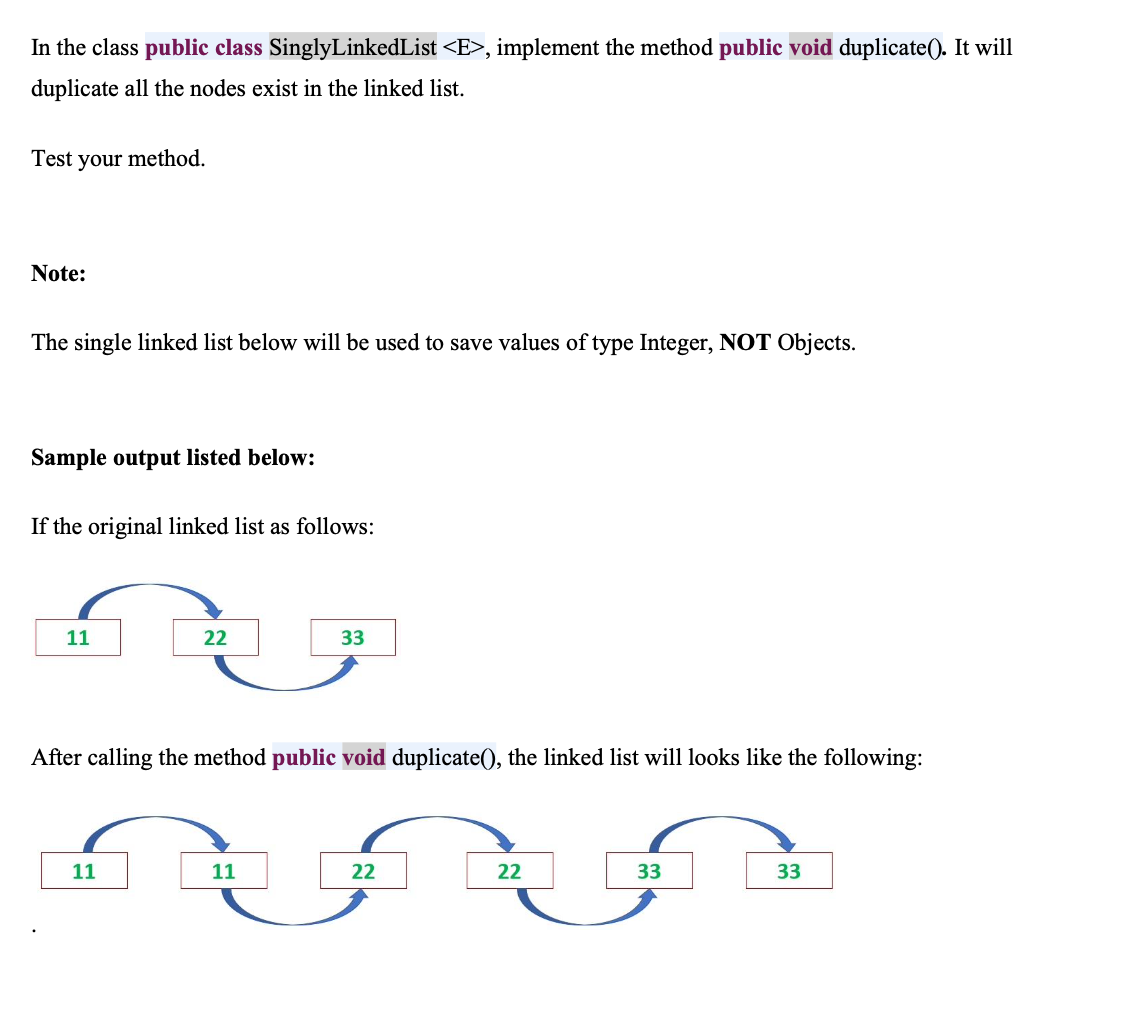 In the class public class SinglyLinkedList <E>, implement the method public void duplicate(). It will duplicate all the nodes exist in the linked list.

Test your method.

Note:

The single linked list below will be used to save values of type Integer, NOT Objects.

Sample output listed below:

If the original linked list as follows:

11 22 33

After calling the method public void duplicate(), the linked list will looks like the following:

11 11 22 22 33 33

.